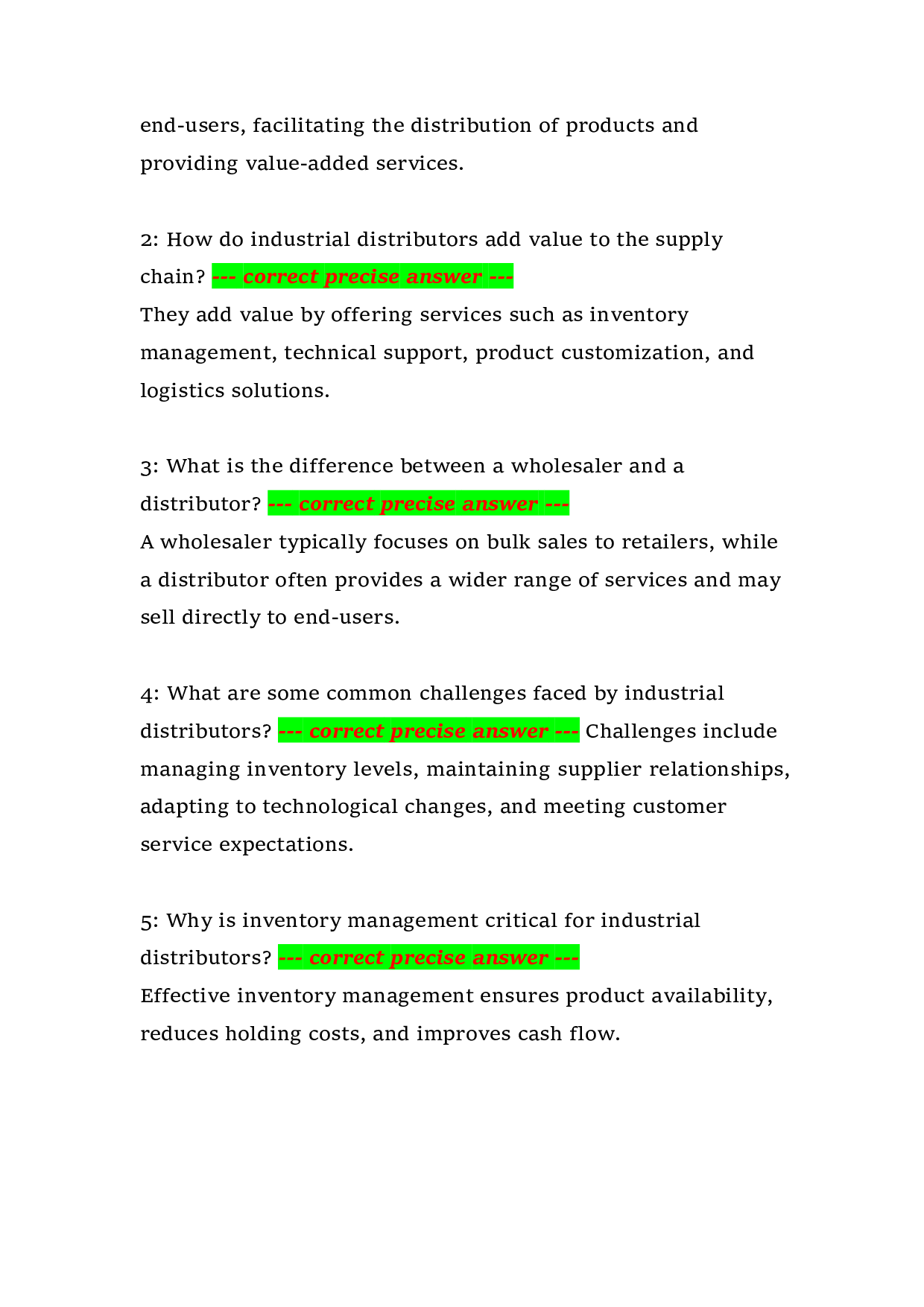 end-users, facilitating the distribution of products and providing value-added services.

2: How do industrial distributors add value to the supply chain? --- correct precise answer --- They add value by offering services such as inventory management, technical support, product customization, and logistics solutions.

3: What is the difference between a wholesaler and a distributor? --- correct precise answer --- A wholesaler typically focuses on bulk sales to retailers, while a distributor often provides a wider range of services and may sell directly to end-users.

4: What are some common challenges faced by industrial distributors? --- correct precise answer --- Challenges include managing inventory levels, maintaining supplier relationships, adapting to technological changes, and meeting customer service expectations.

5: Why is inventory management critical for industrial distributors? --- correct precise answer --- Effective inventory management ensures product availability, reduces holding costs, and improves cash flow.